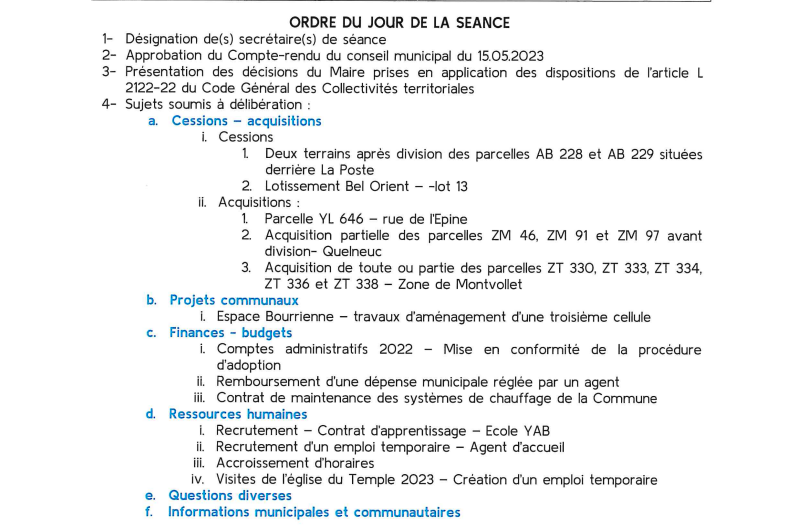 ORDRE DU JOUR DE LA SEANCE

1- Désignation de(s) secrétaire(s) de séance
2- Approbation du Compte-rendu du conseil municipal du 15.05.2023
3- Présentation des décisions du Maire prises en application des dispositions de l'article L 2122-22 du Code Général des Collectivités territoriales
4- Sujets soumis à délibération :
a. Cessions – acquisitions
i. Cessions
1. Deux terrains après division des parcelles AB 228 et AB 229 situées derrière La Poste
2. Lotissement Bel Orient – -lot 13
ii. Acquisitions :
1. Parcelle YL 646 – rue de l'Epine
2. Acquisition partielle des parcelles ZM 46, ZM 91 et ZM 97 avant division- Quelneuc
3. Acquisition de toute ou partie des parcelles ZT 330, ZT 333, ZT 334, ZT 336 et ZT 338 – Zone de Montvollet
b. Projets communaux
i. Espace Bourrienne – travaux d'aménagement d'une troisième cellule
c. Finances - budgets
i. Comptes administratifs 2022 – Mise en conformité de la procédure d'adoption
ii. Remboursement d'une dépense municipale réglée par un agent
iii. Contrat de maintenance des systèmes de chauffage de la Commune
d. Ressources humaines
i. Recrutement – Contrat d'apprentissage – Ecole YAB
ii. Recrutement d'un emploi temporaire – Agent d'accueil
iii. Accroissement d'horaires
iv. Visites de l'église du Temple 2023 – Création d'un emploi temporaire
e. Questions diverses
f. Informations municipales et communautaires